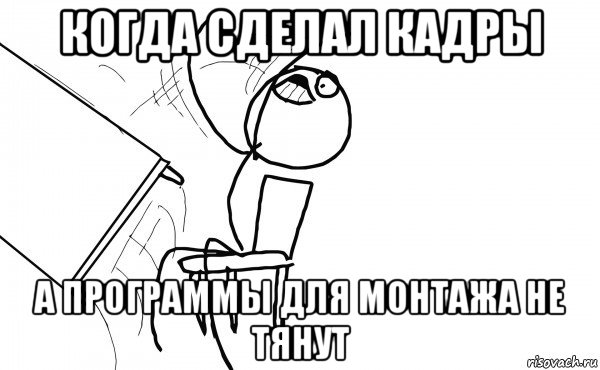 КОГДА СДЕЛАЛ КАДРЫ

А ПРОГРАММЫ ДЛЯ МОНТАЖА НЕ ТЯНУТ

risovach.ru